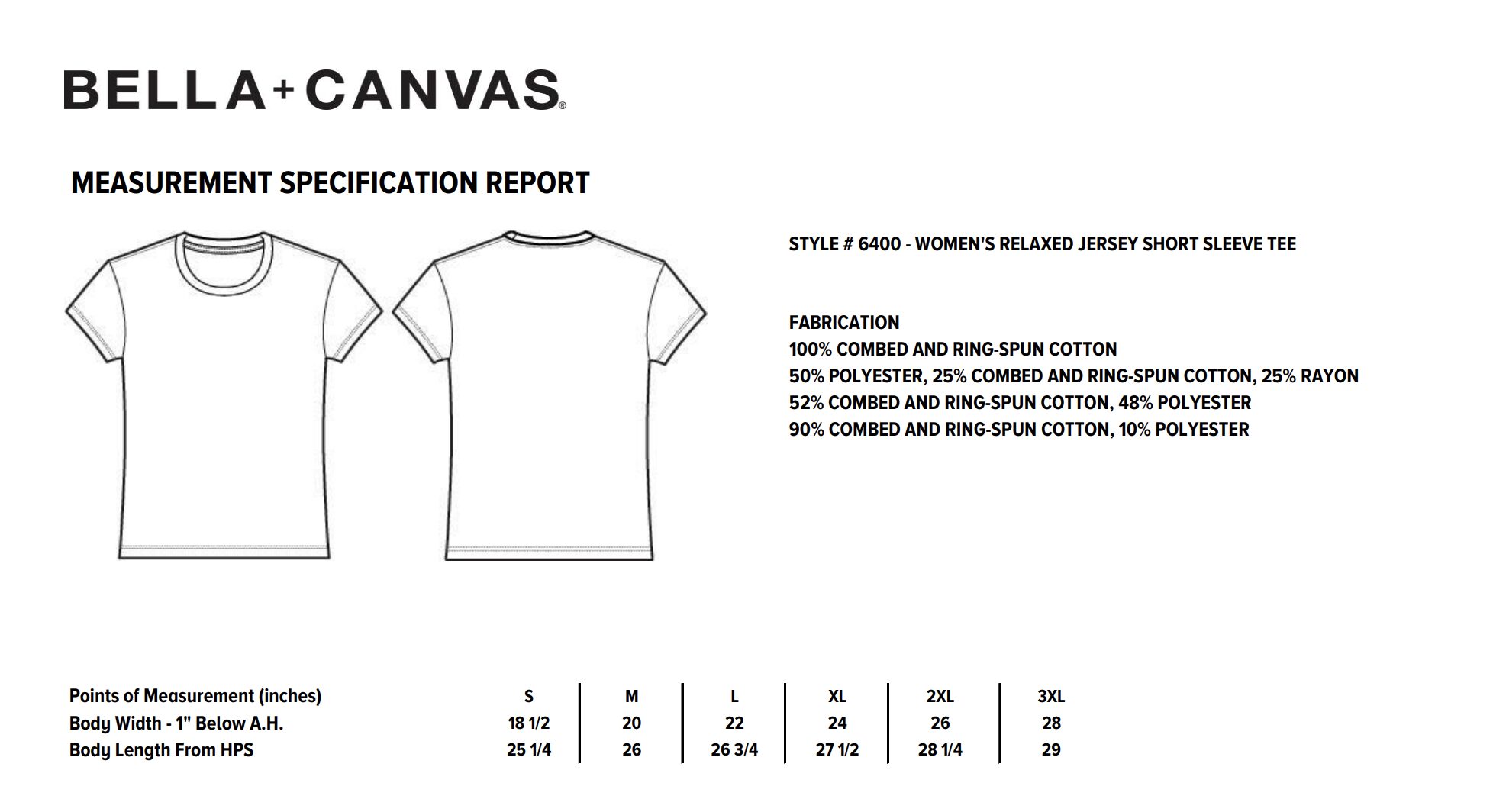 BELLA+CANVAS®

MEASUREMENT SPECIFICATION REPORT

STYLE # 6400 - WOMEN'S RELAXED JERSEY SHORT SLEEVE TEE

FABRICATION
100% COMBED AND RING-SPUN COTTON
50% POLYESTER, 25% COMBED AND RING-SPUN COTTON, 25% RAYON
52% COMBED AND RING-SPUN COTTON, 48% POLYESTER
90% COMBED AND RING-SPUN COTTON, 10% POLYESTER

| Points of Measurement (inches) | S | M | L | XL | 2XL | 3XL |
|---|---|---|---|---|---|---|
| Body Width - 1" Below A.H. | 18 1/2 | 20 | 22 | 24 | 26 | 28 |
| Body Length From HPS | 25 1/4 | 26 | 26 3/4 | 27 1/2 | 28 1/4 | 29 |